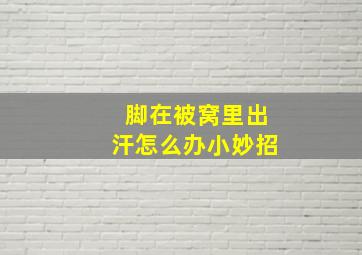 脚在被窝里出汗怎么办小妙招